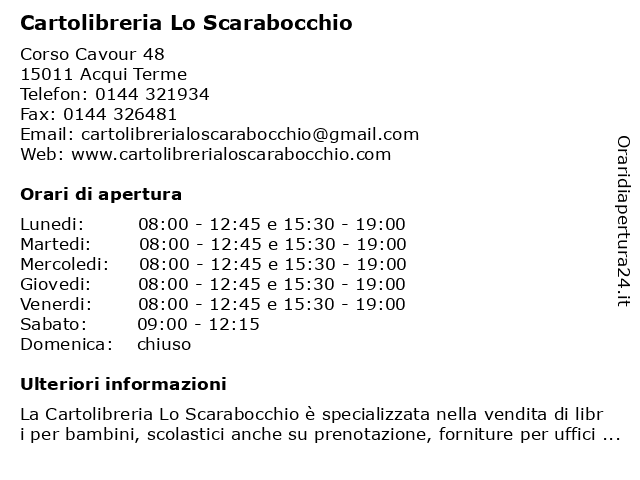 Cartolibreria Lo Scarabocchio

Corso Cavour 48
15011 Acqui Terme
Telefon: 0144 321934
Fax: 0144 326481
Email: cartolibrerialoscarabocchio@gmail.com
Web: www.cartolibrerialoscarabocchio.com

Orari di apertura

| | |
|---|---|
| Lunedi: | 08:00 - 12:45 e 15:30 - 19:00 |
| Martedi: | 08:00 - 12:45 e 15:30 - 19:00 |
| Mercoledi: | 08:00 - 12:45 e 15:30 - 19:00 |
| Giovedi: | 08:00 - 12:45 e 15:30 - 19:00 |
| Venerdi: | 08:00 - 12:45 e 15:30 - 19:00 |
| Sabato: | 09:00 - 12:15 |
| Domenica: | chiuso |

Ulteriori informazioni

La Cartolibreria Lo Scarabocchio è specializzata nella vendita di libri per bambini, scolastici anche su prenotazione, forniture per uffici ...

Oraridiapertura24.it